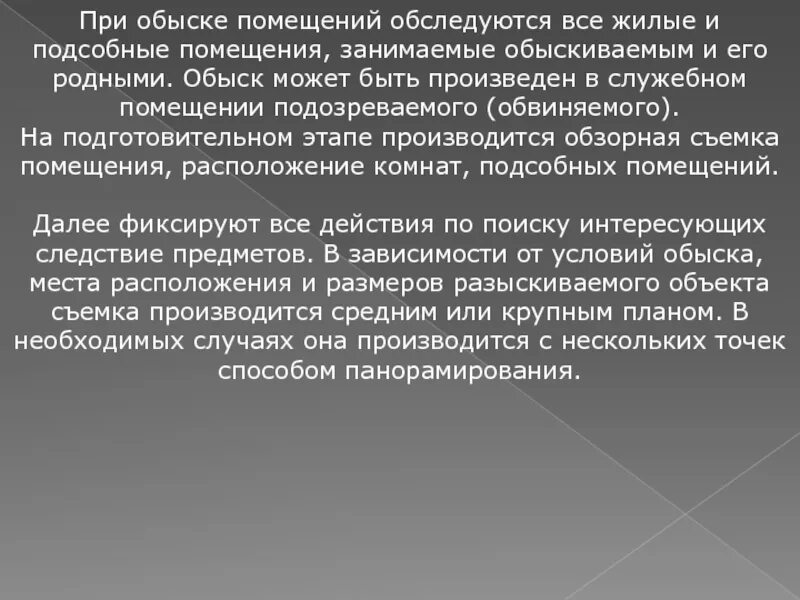 При обыске помещений обследуются все жилые и подсобные помещения, занимаемые обыскиваемым и его родными. Обыск может быть произведен в служебном помещении подозреваемого (обвиняемого).
На подготовительном этапе производится обзорная съемка помещения, расположение комнат, подсобных помещений.

Далее фиксируют все действия по поиску интересующих следствие предметов. В зависимости от условий обыска, места расположения и размеров разыскиваемого объекта съемка производится средним или крупным планом. В необходимых случаях она производится с нескольких точек способом панорамирования.